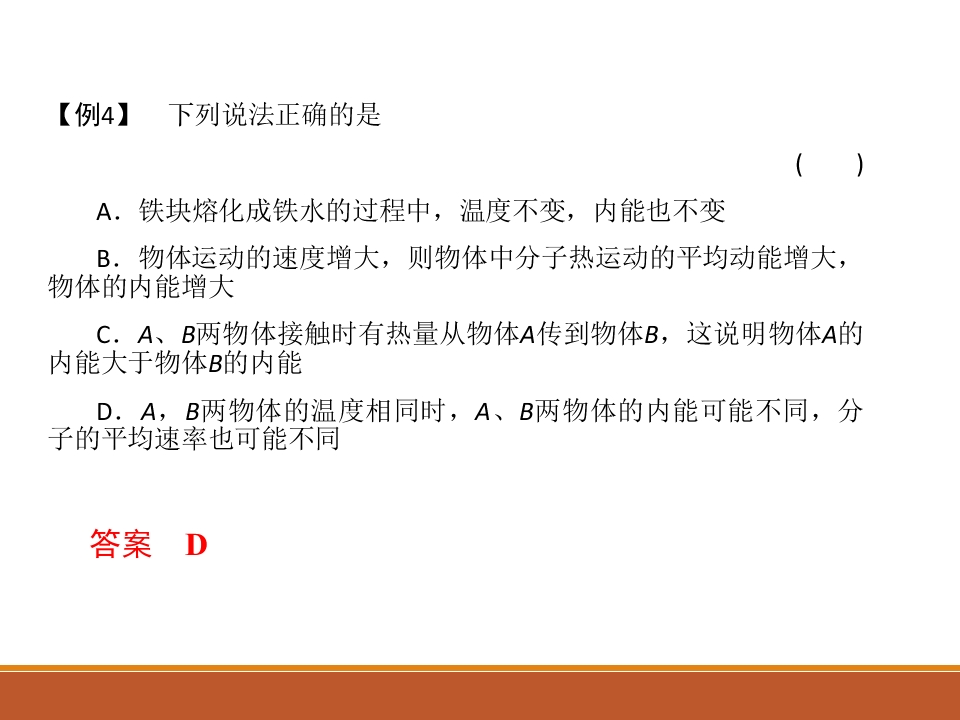 【例4】 下列说法正确的是

(　　)

A.铁块熔化成铁水的过程中，温度不变，内能也不变

B.物体运动的速度增大，则物体中分子热运动的平均动能增大，物体的内能增大

C.A、B两物体接触时有热量从物体A传到物体B，这说明物体A的内能大于物体B的内能

D.A，B两物体的温度相同时，A、B两物体的内能可能不同，分子的平均速率也可能不同

答案 D